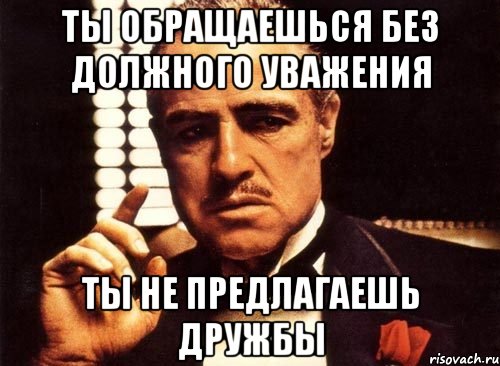 ТЫ ОБРАЩАЕШЬСЯ БЕЗ ДОЛЖНОГО УВАЖЕНИЯ

ТЫ НЕ ПРЕДЛАГАЕШЬ ДРУЖБЫ

risovach.ru